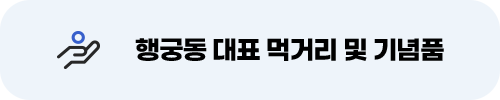 행궁동 대표 먹거리 및 기념품